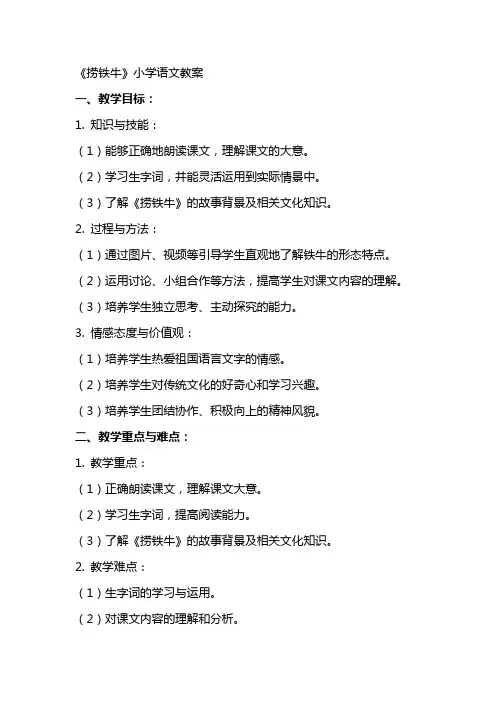 《捞铁牛》小学语文教案

一、教学目标：

1. 知识与技能：

（1）能够正确地朗读课文，理解课文的大意。

（2）学习生字词，并能灵活运用到实际情景中。

（3）了解《捞铁牛》的故事背景及相关文化知识。

2. 过程与方法：

（1）通过图片、视频等引导学生直观地了解铁牛的形态特点。

（2）运用讨论、小组合作等方法，提高学生对课文内容的理解。

（3）培养学生独立思考、主动探究的能力。

3. 情感态度与价值观：

（1）培养学生热爱祖国语言文字的情感。

（2）培养学生对传统文化的好奇心和学习兴趣。

（3）培养学生团结协作、积极向上的精神风貌。

二、教学重点与难点：

1. 教学重点：

（1）正确朗读课文，理解课文大意。

（2）学习生字词，提高阅读能力。

（3）了解《捞铁牛》的故事背景及相关文化知识。

2. 教学难点：

（1）生字词的学习与运用。

（2）对课文内容的理解和分析。